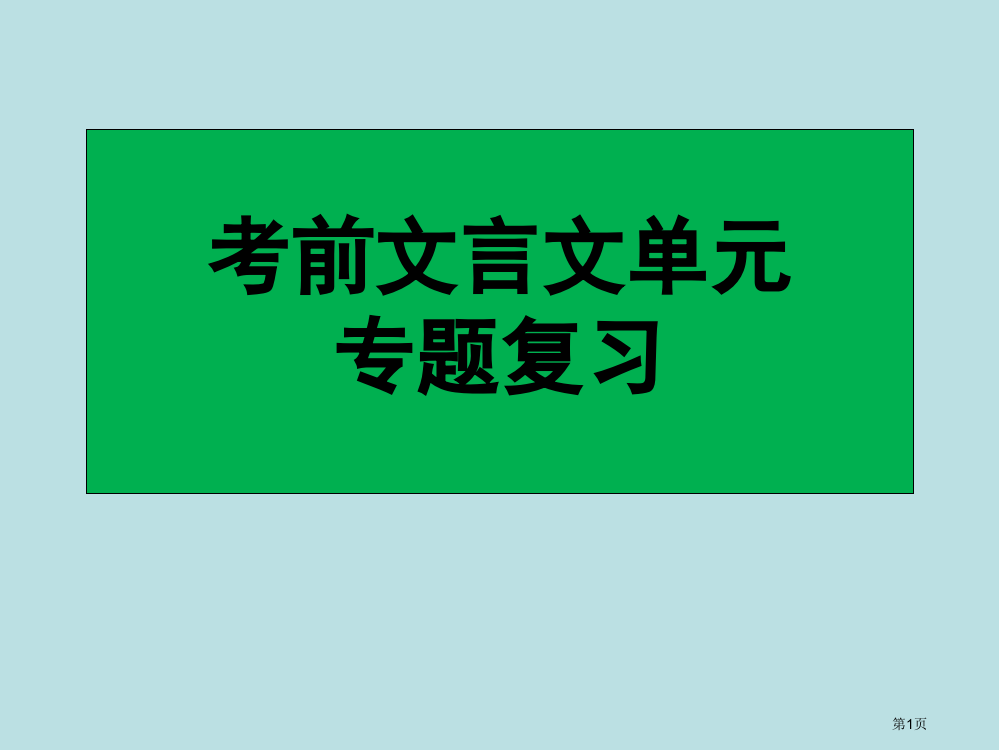 考前文言文单元
专题复习

第1页